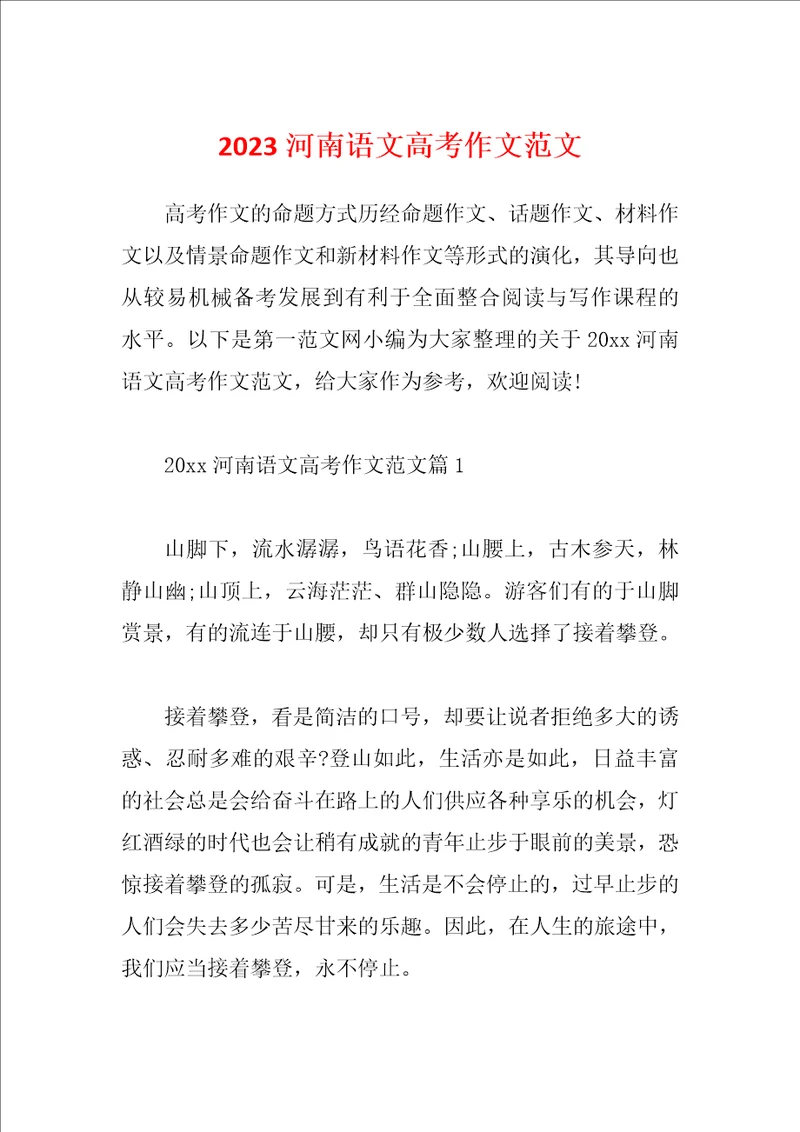 2023 河南语文高考作文范文

高考作文的命题方式历经命题作文、话题作文、材料作文以及情景命题作文和新材料作文等形式的演化，其导向也从较易机械备考发展到有利于全面整合阅读与写作课程的水平。以下是第一范文网小编为大家整理的关于 20xx 河南语文高考作文范文，给大家作为参考，欢迎阅读!

20xx 河南语文高考作文范文篇 1

山脚下，流水潺潺，鸟语花香;山腰上，古木参天，林静山幽;山顶上，云海茫茫、群山隐隐。游客们有的于山脚赏景，有的流连于山腰，却只有极少数人选择了接着攀登。

接着攀登，看是简洁的口号，却要让说者拒绝多大的诱惑、忍耐多难的艰辛?登山如此，生活亦是如此，日益丰富的社会总是会给奋斗在路上的人们供应各种享乐的机会，灯红酒绿的时代也会让稍有成就的青年止步于眼前的美景，恐惊接着攀登的孤寂。可是，生活是不会停止的，过早止步的人们会失去多少苦尽甘来的乐趣。因此，在人生的旅途中，我们应当接着攀登，永不停止。